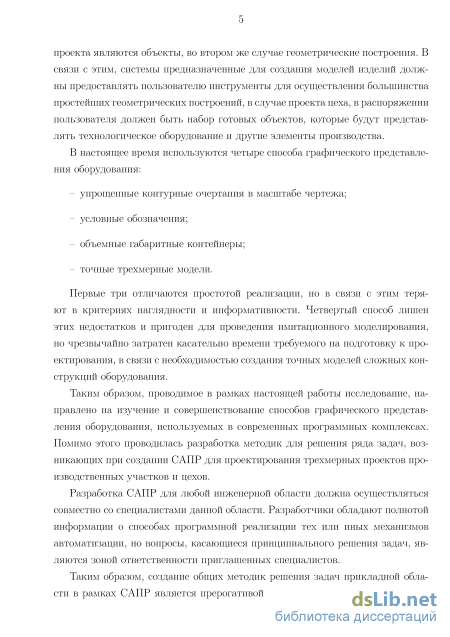 5

проекта являются объекты, во втором же случае геометрические построения. В связи с этим, системы предназначенные для создания моделей изделий должны предоставлять пользователю инструменты для осуществления большинства простейших геометрических построений, в случае проекта цеха, в распоряжении пользователя должен быть набор готовых объектов, которые будут представлять технологическое оборудование и другие элементы производства.

В настоящее время используются четыре способа графического представления оборудования:

– упрощенные контурные очертания в масштабе чертежа;

– условные обозначения;

– объемные габаритные контейнеры;

– точные трехмерные модели.

Первые три отличаются простотой реализации, но в связи с этим теряют в критериях наглядности и информативности. Четвертый способ лишен этих недостатков и пригоден для проведения имитационного моделирования, но чрезвычайно затратен касательно времени требуемого на подготовку к проектирования, в связи с необходимостью создания точных моделей сложных конструкций оборудования.

Таким образом, проводимое в рамках настоящей работы исследование, направлено на изучение и совершенствование способов графического представления оборудования, используемых в современных программных комплексах. Помимо этого проводилась разработка методик для решения ряда задач, возникающих при создании САПР для проектирования трехмерных проектов производственных участков и цехов.

Разработка САПР для любой инженерной области должна осуществляться совместно со специалистами данной области. Разработчики обладают полнотой информации о способах программной реализации тех или иных механизмов автоматизации, но вопросы, касающиеся принципиального решения задач, являются зоной ответственности приглашенных специалистов.

Таким образом, создание общих методик решения задач прикладной области в рамках САПР является прерогативой

dsLib.net
библиотека диссертаций